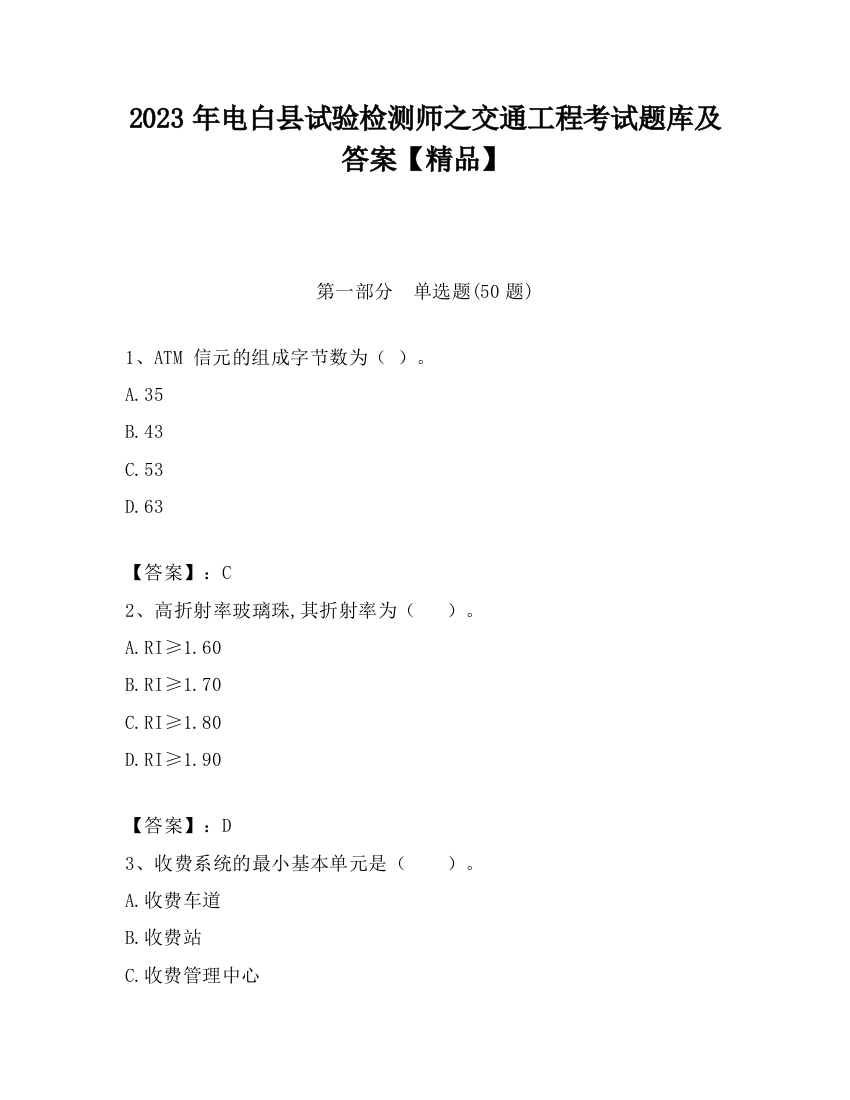 2023 年电白县试验检测师之交通工程考试题库及答案【精品】

第一部分　单选题(50 题)

1、ATM 信元的组成字节数为（ ）。

A.35

B.43

C.53

D.63

【答案】：C

2、高折射率玻璃珠,其折射率为（　　）。

A.RI≥1.60

B.RI≥1.70

C.RI≥1.80

D.RI≥1.90

【答案】：D

3、收费系统的最小基本单元是（　　）。

A.收费车道

B.收费站

C.收费管理中心